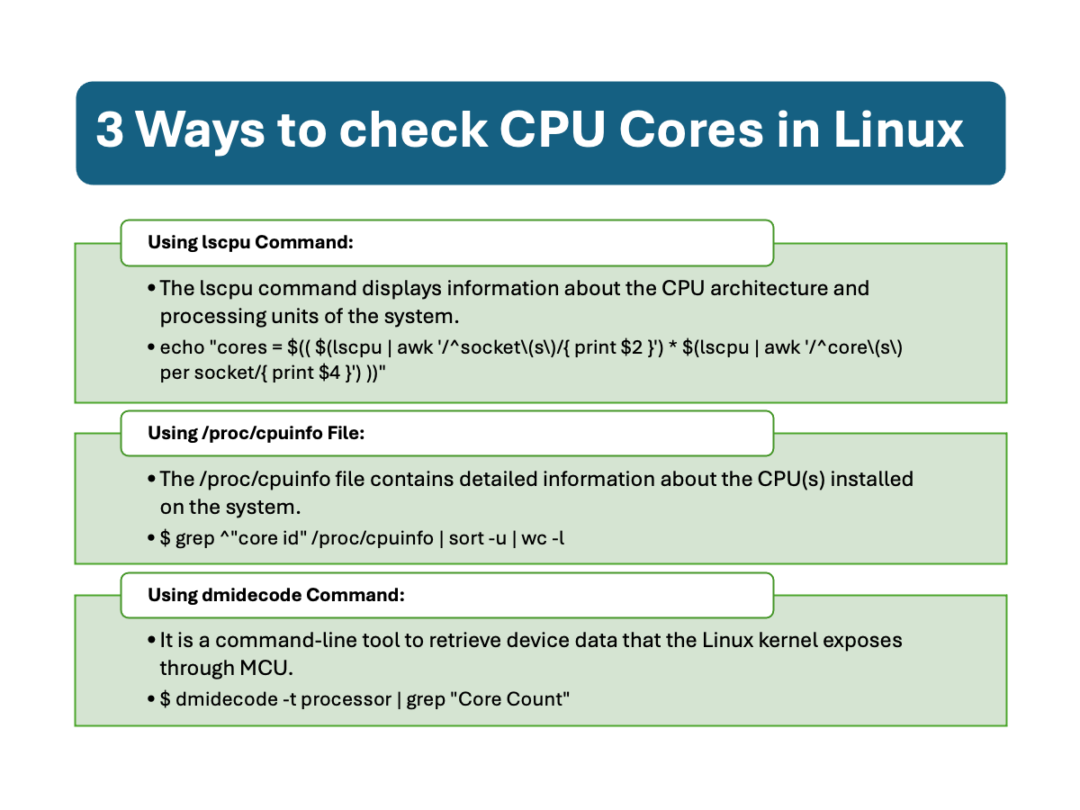 3 Ways to check CPU Cores in Linux

Using lscpu Command:

• The lscpu command displays information about the CPU architecture and processing units of the system.

• echo "cores = $(( $(lscpu | awk '/^socket\(s\)/{ print $2 }') * $(lscpu | awk '/^core\(s\) per socket/{ print $4 }') ))"

Using /proc/cpuinfo File:

• The /proc/cpuinfo file contains detailed information about the CPU(s) installed on the system.

• $ grep ^"core id" /proc/cpuinfo | sort -u | wc -l

Using dmidecode Command:

• It is a command-line tool to retrieve device data that the Linux kernel exposes through MCU.

• $ dmidecode -t processor | grep "Core Count"